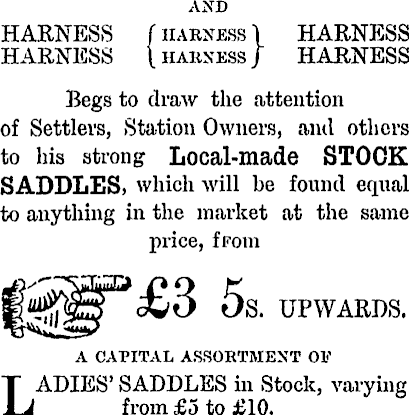 AND

HARNESS
HARNESS

HARNESS
HARNESS

HARNESS
HARNESS

Begs to draw the attention of Settlers, Station Owners, and others to his strong Local-made STOCK SADDLES, which will be found equal to anything in the market at the same price, from

£3 5s. UPWARDS.

A CAPITAL ASSORTMENT OF

LADIES' SADDLES in Stock, varying from £5 to £10.